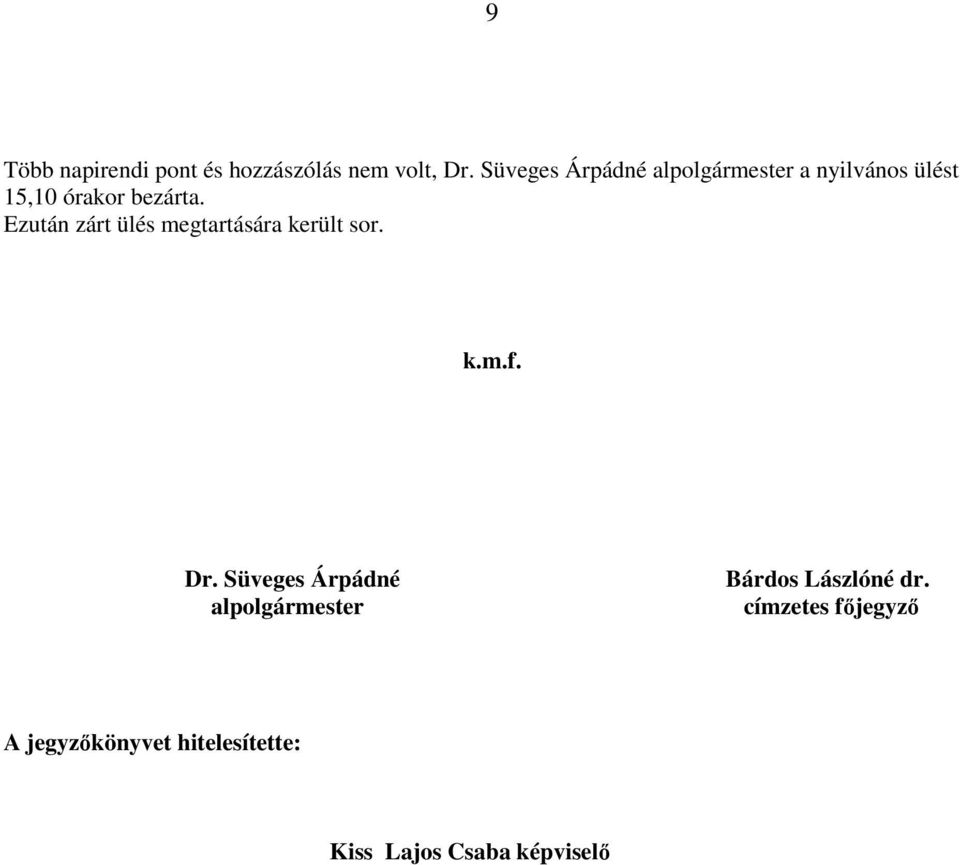 9

Több napirendi pont és hozzászólás nem volt, Dr. Süveges Árpádné alpolgármester a nyilvános ülést 15,10 órakor bezárta.
Ezután zárt ülés megtartására került sor.

k.m.f.

Dr. Süveges Árpádné
alpolgármester

Bárdos Lászlóné dr.
címzetes főjegyző

A jegyzőkönyvet hitelesítette:

Kiss Lajos Csaba képviselő